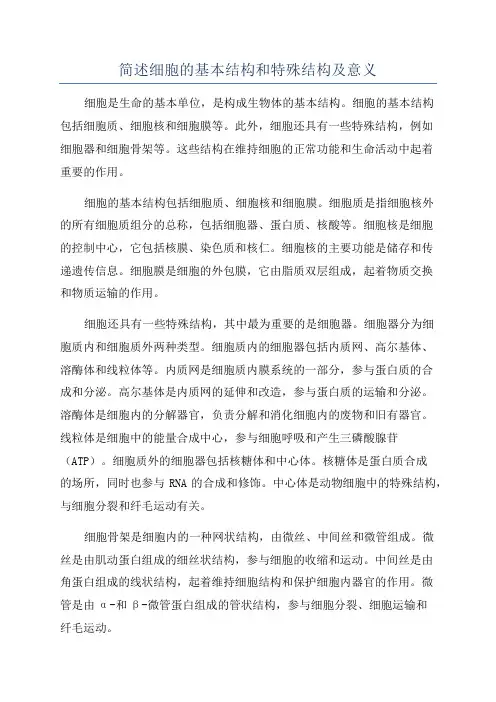 简述细胞的基本结构和特殊结构及意义

细胞是生命的基本单位，是构成生物体的基本结构。细胞的基本结构包括细胞质、细胞核和细胞膜等。此外，细胞还具有一些特殊结构，例如细胞器和细胞骨架等。这些结构在维持细胞的正常功能和生命活动中起着重要的作用。

细胞的基本结构包括细胞质、细胞核和细胞膜。细胞质是指细胞核外的所有细胞质组分的总称，包括细胞器、蛋白质、核酸等。细胞核是细胞的控制中心，它包括核膜、染色质和核仁。细胞核的主要功能是储存和传递遗传信息。细胞膜是细胞的外包膜，它由脂质双层组成，起着物质交换和物质运输的作用。

细胞还具有一些特殊结构，其中最为重要的是细胞器。细胞器分为细胞质内和细胞质外两种类型。细胞质内的细胞器包括内质网、高尔基体、溶酶体和线粒体等。内质网是细胞质内膜系统的一部分，参与蛋白质的合成和分泌。高尔基体是内质网的延伸和改造，参与蛋白质的运输和分泌。溶酶体是细胞内的分解器官，负责分解和消化细胞内的废物和旧有器官。线粒体是细胞中的能量合成中心，参与细胞呼吸和产生三磷酸腺苷（ATP）。细胞质外的细胞器包括核糖体和中心体。核糖体是蛋白质合成的场所，同时也参与 RNA 的合成和修饰。中心体是动物细胞中的特殊结构，与细胞分裂和纤毛运动有关。

细胞骨架是细胞内的一种网状结构，由微丝、中间丝和微管组成。微丝是由肌动蛋白组成的细丝状结构，参与细胞的收缩和运动。中间丝是由角蛋白组成的线状结构，起着维持细胞结构和保护细胞内器官的作用。微管是由 α-和 β-微管蛋白组成的管状结构，参与细胞分裂、细胞运输和纤毛运动。